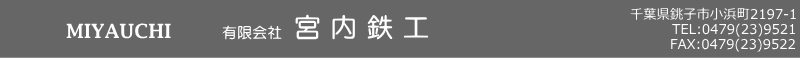 MIYAUCHI 有限会社 宮内鉄工

千葉県銚子市小浜町2197-1
TEL:0479(23)9521
FAX:0479(23)9522